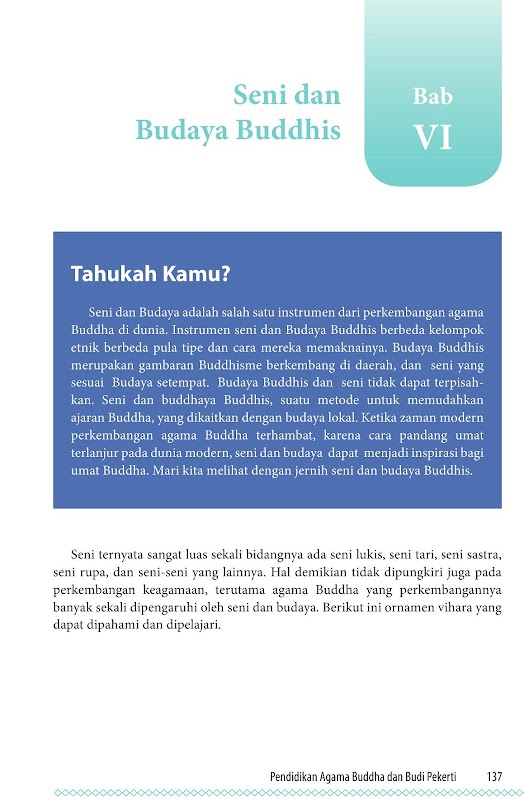 Seni dan Budaya Buddhis

Bab VI

Tahukah Kamu?

Seni dan Budaya adalah salah satu instrumen dari perkembangan agama Buddha di dunia. Instrumen seni dan Budaya Buddhis berbeda kelompok etnik berbeda pula tipe dan cara mereka memaknainya. Budaya Buddhis merupakan gambaran Buddhisme berkembang di daerah, dan seni yang sesuai Budaya setempat. Budaya Buddhis dan seni tidak dapat terpisahkan. Seni dan buddhaya Buddhis, suatu metode untuk memudahkan ajaran Buddha, yang dikaitkan dengan budaya lokal. Ketika zaman modern perkembangan agama Buddha terhambat, karena cara pandang umat terlanjur pada dunia modern, seni dan budaya dapat menjadi inspirasi bagi umat Buddha. Mari kita melihat dengan jernih seni dan budaya Buddhis.

Seni ternyata sangat luas sekali bidangnya ada seni lukis, seni tari, seni sastra, seni rupa, dan seni-seni yang lainnya. Hal demikian tidak dipungkiri juga pada perkembangan keagamaan, terutama agama Buddha yang perkembangannya banyak sekali dipengaruhi oleh seni dan budaya. Berikut ini ornamen vihara yang dapat dipahami dan dipelajari.

Pendidikan Agama Buddha dan Budi Pekerti 137